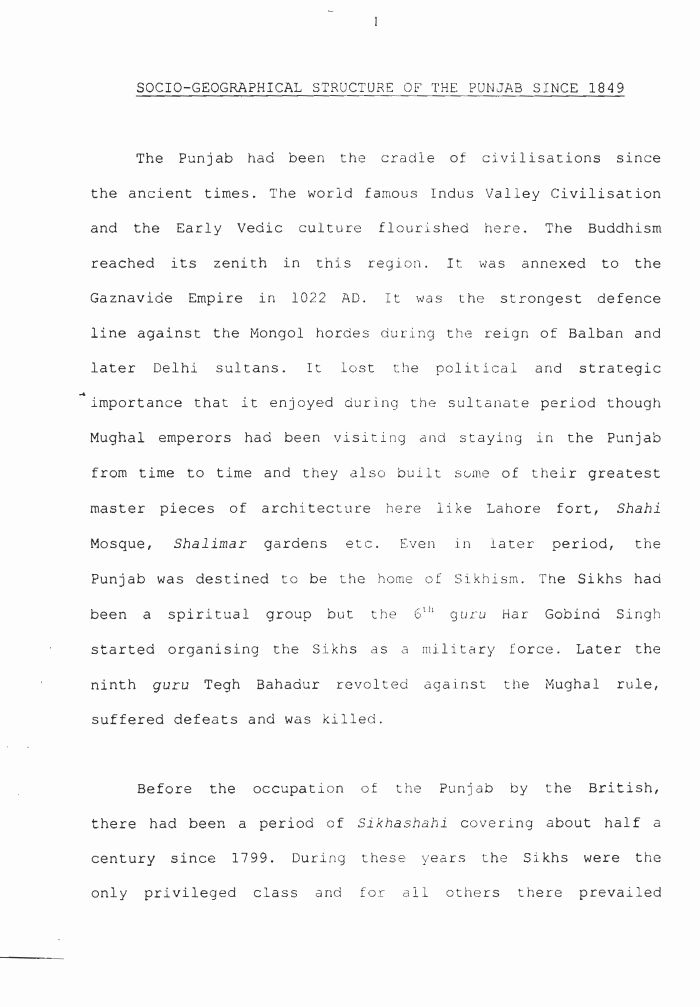 1

SOCIO-GEOGRAPHICAL STRUCTURE OF THE PUNJAB SINCE 1849

The Punjab had been the cradle of civilisations since the ancient times. The world famous Indus Valley Civilisation and the Early Vedic culture flourished here. The Buddhism reached its zenith in this region. It was annexed to the Gaznavide Empire in 1022 AD. It was the strongest defence line against the Mongol hordes during the reign of Balban and later Delhi sultans. It lost the political and strategic importance that it enjoyed during the sultanate period though Mughal emperors had been visiting and staying in the Punjab from time to time and they also built some of their greatest master pieces of architecture here like Lahore fort, Shahi Mosque, Shalimar gardens etc. Even in later period, the Punjab was destined to be the home of Sikhism. The Sikhs had been a spiritual group but the $6^{th}$ guru Har Gobind Singh started organising the Sikhs as a military force. Later the ninth guru Tegh Bahadur revolted against the Mughal rule, suffered defeats and was killed.

Before the occupation of the Punjab by the British, there had been a period of Sikhashahi covering about half a century since 1799. During these years the Sikhs were the only privileged class and for all others there prevailed